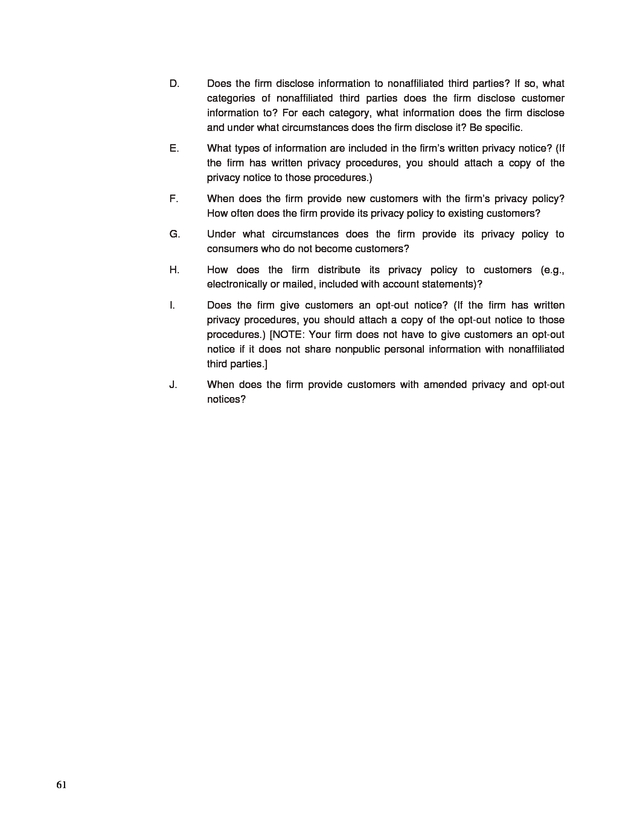 D. Does the firm disclose information to nonaffiliated third parties? If so, what categories of nonaffiliated third parties does the firm disclose customer information to? For each category, what information does the firm disclose and under what circumstances does the firm disclose it? Be specific.

E. What types of information are included in the firm's written privacy notice? (If the firm has written privacy procedures, you should attach a copy of the privacy notice to those procedures.)

F. When does the firm provide new customers with the firm's privacy policy? How often does the firm provide its privacy policy to existing customers?

G. Under what circumstances does the firm provide its privacy policy to consumers who do not become customers?

H. How does the firm distribute its privacy policy to customers (e.g., electronically or mailed, included with account statements)?

I. Does the firm give customers an opt-out notice? (If the firm has written privacy procedures, you should attach a copy of the opt-out notice to those procedures.) [NOTE: Your firm does not have to give customers an opt-out notice if it does not share nonpublic personal information with nonaffiliated third parties.]

J. When does the firm provide customers with amended privacy and opt-out notices?

61